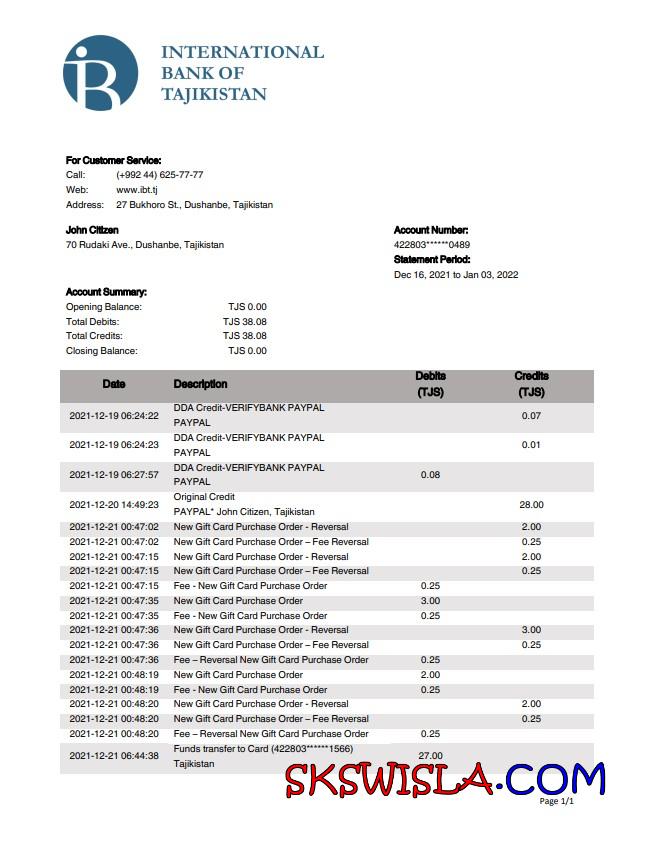 INTERNATIONAL BANK OF TAJIKISTAN

For Customer Service:
Call: (+992 44) 625-77-77
Web: www.ibt.tj
Address: 27 Bukhoro St., Dushanbe, Tajikistan

John Citizen
70 Rudaki Ave., Dushanbe, Tajikistan

Account Number:
422803******0489
Statement Period:
Dec 16, 2021 to Jan 03, 2022

Account Summary:
Opening Balance: TJS 0.00
Total Debits: TJS 38.08
Total Credits: TJS 38.08
Closing Balance: TJS 0.00

| Date | Description | Debits (TJS) | Credits (TJS) |
|---|---|---|---|
| 2021-12-19 06:24:22 | DDA Credit-VERIFYBANK PAYPAL PAYPAL | | 0.07 |
| 2021-12-19 06:24:23 | DDA Credit-VERIFYBANK PAYPAL PAYPAL | | 0.01 |
| 2021-12-19 06:27:57 | DDA Credit-VERIFYBANK PAYPAL PAYPAL | 0.08 | |
| 2021-12-20 14:49:23 | Original Credit PAYPAL* John Citizen, Tajikistan | | 28.00 |
| 2021-12-21 00:47:02 | New Gift Card Purchase Order - Reversal | | 2.00 |
| 2021-12-21 00:47:02 | New Gift Card Purchase Order – Fee Reversal | | 0.25 |
| 2021-12-21 00:47:15 | New Gift Card Purchase Order - Reversal | | 2.00 |
| 2021-12-21 00:47:15 | New Gift Card Purchase Order – Fee Reversal | | 0.25 |
| 2021-12-21 00:47:15 | Fee - New Gift Card Purchase Order | 0.25 | |
| 2021-12-21 00:47:35 | New Gift Card Purchase Order | 3.00 | |
| 2021-12-21 00:47:35 | Fee - New Gift Card Purchase Order | 0.25 | |
| 2021-12-21 00:47:36 | New Gift Card Purchase Order - Reversal | | 3.00 |
| 2021-12-21 00:47:36 | New Gift Card Purchase Order – Fee Reversal | | 0.25 |
| 2021-12-21 00:47:36 | Fee – Reversal New Gift Card Purchase Order | 0.25 | |
| 2021-12-21 00:48:19 | New Gift Card Purchase Order | 2.00 | |
| 2021-12-21 00:48:19 | Fee - New Gift Card Purchase Order | 0.25 | |
| 2021-12-21 00:48:20 | New Gift Card Purchase Order - Reversal | | 2.00 |
| 2021-12-21 00:48:20 | New Gift Card Purchase Order – Fee Reversal | | 0.25 |
| 2021-12-21 00:48:20 | Fee – Reversal New Gift Card Purchase Order | 0.25 | |
| 2021-12-21 06:44:38 | Funds transfer to Card (422803******1566) Tajikistan | 27.00 | |

SKSWISLA.COM
Page 1/1